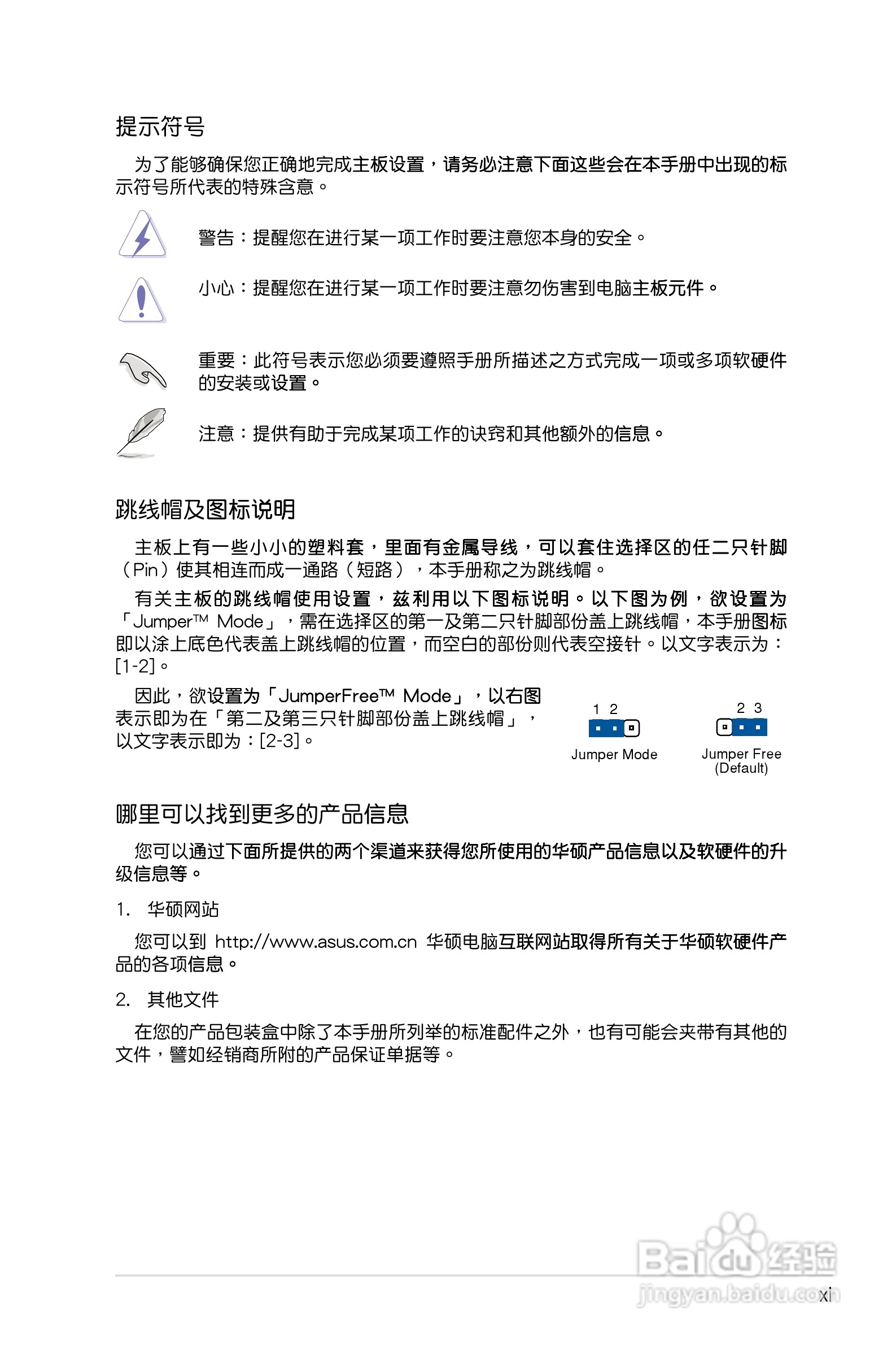 提示符号

为了能够确保您正确地完成主板设置，请务必注意下面这些会在本手册中出现的标示符号所代表的特殊含意。

警告：提醒您在进行某一项工作时要注意您本身的安全。

小心：提醒您在进行某一项工作时要注意勿伤害到电脑主板元件。

重要：此符号表示您必须要遵照手册所描述之方式完成一项或多项软硬件的安装或设置。

注意：提供有助于完成某项工作的诀窍和其他额外的信息。

跳线帽及图标说明

主板上有一些小小的塑料套，里面有金属导线，可以套住选择区的任二只针脚（Pin）使其相连而成一通路（短路），本手册称之为跳线帽。

有关主板的跳线帽使用设置，兹利用以下图标说明。以下图为例，欲设置为「Jumper™ Mode」，需在选择区的第一及第二只针脚部份盖上跳线帽，本手册图标即以涂上底色代表盖上跳线帽的位置，而空白的部份则代表空接针。以文字表示为：[1-2]。

因此，欲设置为「JumperFree™ Mode」，以右图表示即为在「第二及第三只针脚部份盖上跳线帽」，以文字表示即为：[2-3]。

1 2
Jumper Mode

2 3
Jumper Free (Default)

哪里可以找到更多的产品信息

您可以通过下面所提供的两个渠道来获得您所使用的华硕产品信息以及软硬件的升级信息等。

1. 华硕网站

您可以到 http://www.asus.com.cn 华硕电脑互联网站取得所有关于华硕软硬件产品的各项信息。

2. 其他文件

在您的产品包装盒中除了本手册所列举的标准配件之外，也有可能会夹带有其他的文件，譬如经销商所附的产品保证单据等。

Baidu经验
jingyan.baidu.com

xi